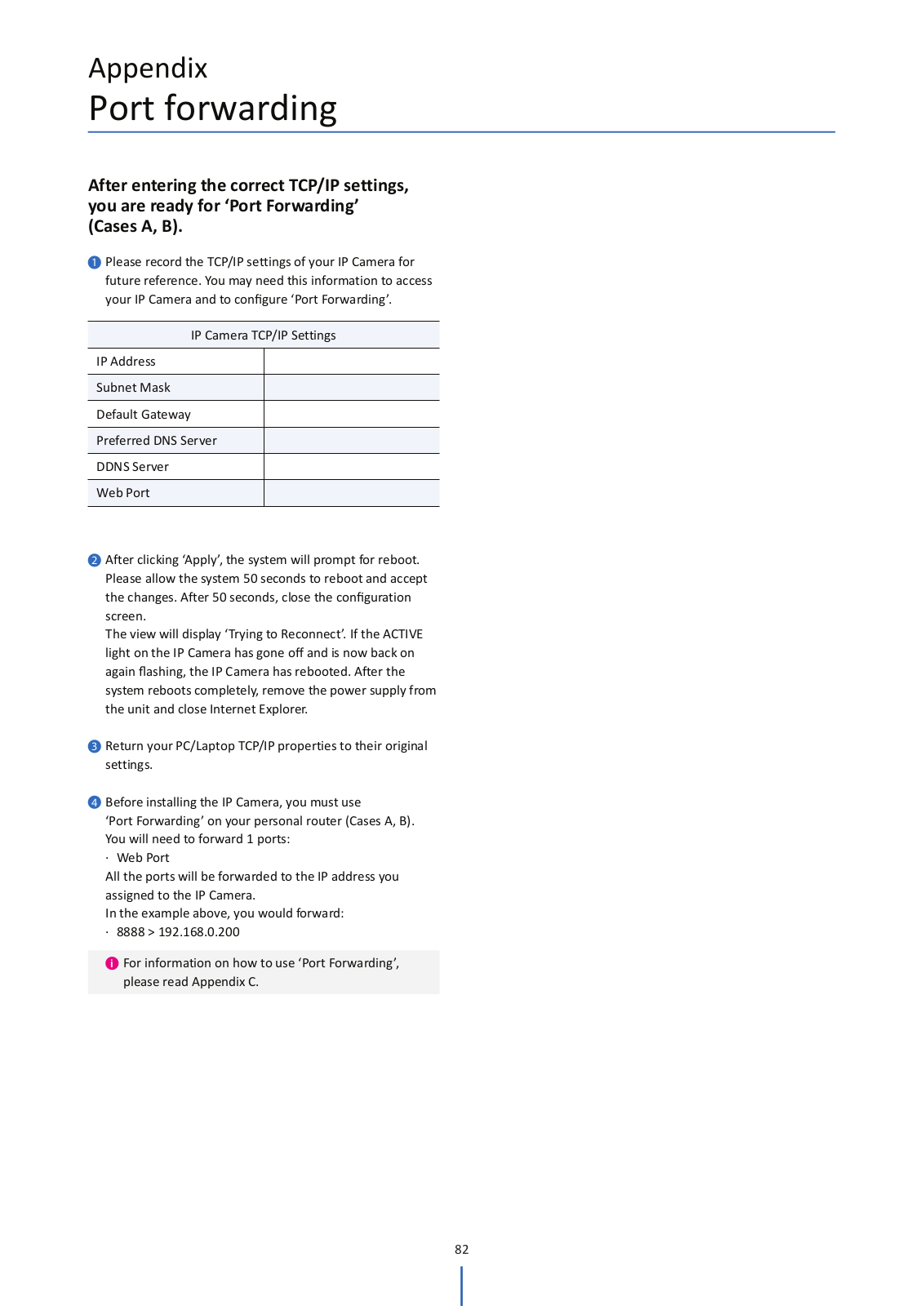 Appendix
Port forwarding

After entering the correct TCP/IP settings, you are ready for ‘Port Forwarding’ (Cases A, B).

1 Please record the TCP/IP settings of your IP Camera for future reference. You may need this information to access your IP Camera and to configure ‘Port Forwarding’.

| IP Camera TCP/IP Settings | |
|---|---|
| IP Address | |
| Subnet Mask | |
| Default Gateway | |
| Preferred DNS Server | |
| DDNS Server | |
| Web Port | |

2 After clicking ‘Apply’, the system will prompt for reboot. Please allow the system 50 seconds to reboot and accept the changes. After 50 seconds, close the configuration screen.
The view will display ‘Trying to Reconnect’. If the ACTIVE light on the IP Camera has gone off and is now back on again flashing, the IP Camera has rebooted. After the system reboots completely, remove the power supply from the unit and close Internet Explorer.

3 Return your PC/Laptop TCP/IP properties to their original settings.

4 Before installing the IP Camera, you must use ‘Port Forwarding’ on your personal router (Cases A, B). You will need to forward 1 ports:
· Web Port
All the ports will be forwarded to the IP address you assigned to the IP Camera.
In the example above, you would forward:
· 8888 > 192.168.0.200

i For information on how to use ‘Port Forwarding’, please read Appendix C.

82